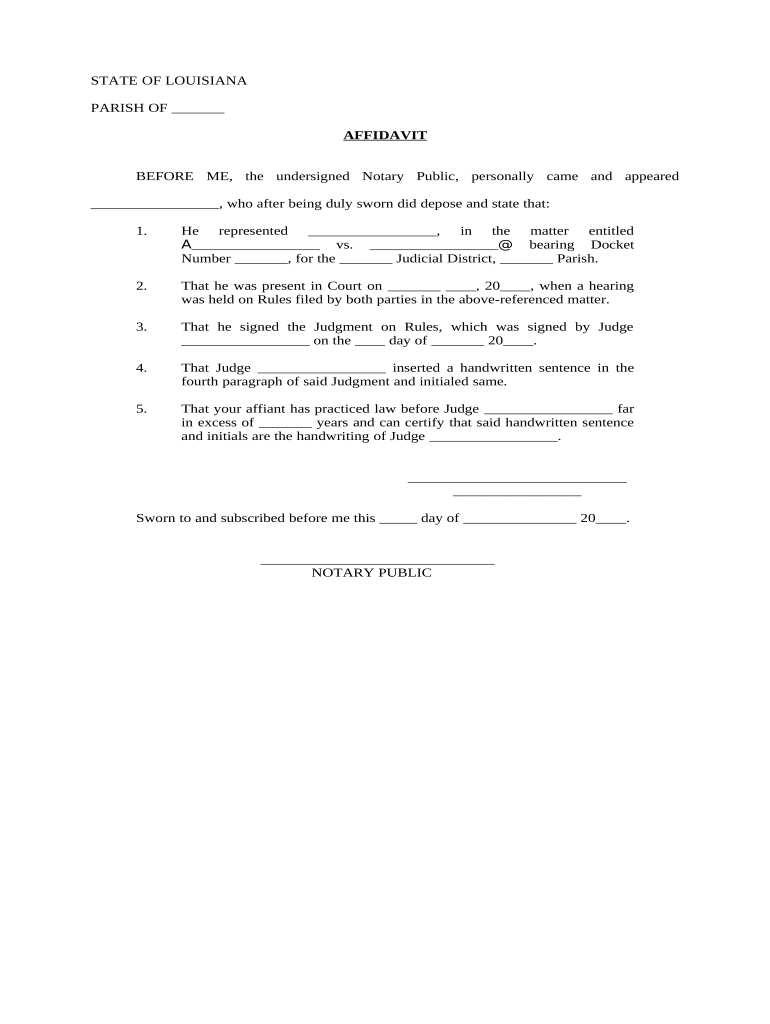 STATE OF LOUISIANA

PARISH OF _______

AFFIDAVIT

BEFORE ME, the undersigned Notary Public, personally came and appeared _________________, who after being duly sworn did depose and state that:

1. He represented _________________, in the matter entitled A_________________ vs. _________________@ bearing Docket Number _______, for the _______ Judicial District, _______ Parish.

2. That he was present in Court on _______ ____, 20____, when a hearing was held on Rules filed by both parties in the above-referenced matter.

3. That he signed the Judgment on Rules, which was signed by Judge _________________ on the ____ day of _______ 20____.

4. That Judge _________________ inserted a handwritten sentence in the fourth paragraph of said Judgment and initialed same.

5. That your affiant has practiced law before Judge _________________ far in excess of _______ years and can certify that said handwritten sentence and initials are the handwriting of Judge _________________.

_____________________________
_________________

Sworn to and subscribed before me this _____ day of _______________ 20____.

_______________________________
NOTARY PUBLIC